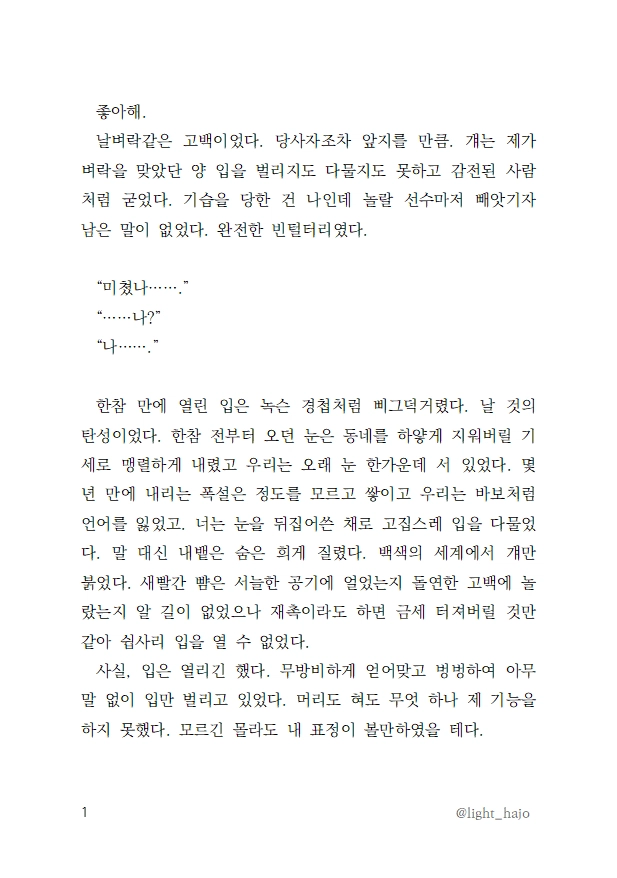 좋아해.
날벼락같은 고백이었다. 당사자조차 앞지를 만큼. 걔는 제가 벼락을 맞았단 양 입을 벌리지도 다물지도 못하고 감전된 사람처럼 굳었다. 기습을 당한 건 나인데 놀랄 선수마저 빼앗기자 남은 말이 없었다. 완전한 빈털터리였다.

“미쳤나…….”
“……나?”
“나…….”

한참 만에 열린 입은 녹슨 경첩처럼 삐그덕거렸다. 날 것의 탄성이었다. 한참 전부터 오던 눈은 동네를 하얗게 지워버릴 기세로 맹렬하게 내렸고 우리는 오래 눈 한가운데 서 있었다. 몇 년 만에 내리는 폭설은 정도를 모르고 쌓이고 우리는 바보처럼 언어를 잃었고. 너는 눈을 뒤집어쓴 채로 고집스레 입을 다물었다. 말 대신 내뱉은 숨은 희게 질렸다. 백색의 세계에서 걔만 붉었다. 새빨간 뺨은 서늘한 공기에 얼었는지 돌연한 고백에 놀랐는지 알 길이 없었으나 재촉이라도 하면 금세 터져버릴 것만 같아 쉽사리 입을 열 수 없었다.
사실, 입은 열리긴 했다. 무방비하게 얻어맞고 벙벙하여 아무 말 없이 입만 벌리고 있었다. 머리도 혀도 무엇 하나 제 기능을 하지 못했다. 모르긴 몰라도 내 표정이 볼만하였을 테다.

1
@light_hajo